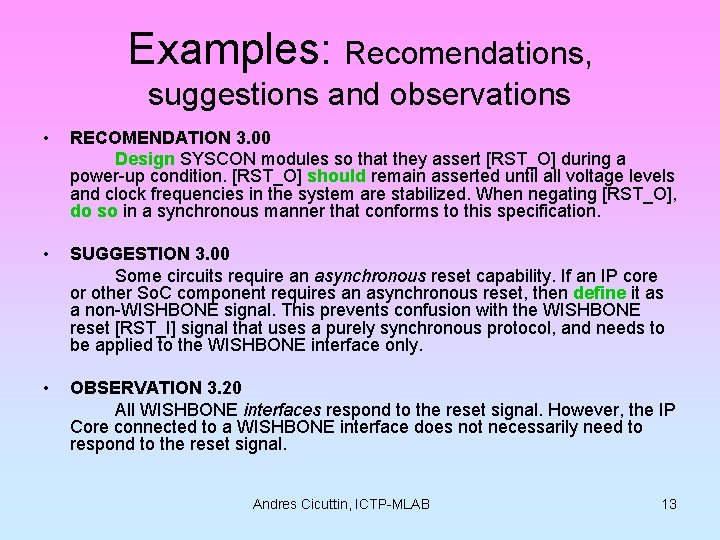 Examples: Recomendations, suggestions and observations

• RECOMENDATION 3.00
Design SYSCON modules so that they assert [RST_O] during a power-up condition. [RST_O] should remain asserted until all voltage levels and clock frequencies in the system are stabilized. When negating [RST_O], do so in a synchronous manner that conforms to this specification.

• SUGGESTION 3.00
Some circuits require an asynchronous reset capability. If an IP core or other SoC component requires an asynchronous reset, then define it as a non-WISHBONE signal. This prevents confusion with the WISHBONE reset [RST_I] signal that uses a purely synchronous protocol, and needs to be applied to the WISHBONE interface only.

• OBSERVATION 3.20
All WISHBONE interfaces respond to the reset signal. However, the IP Core connected to a WISHBONE interface does not necessarily need to respond to the reset signal.

Andres Cicuttin, ICTP-MLAB

13